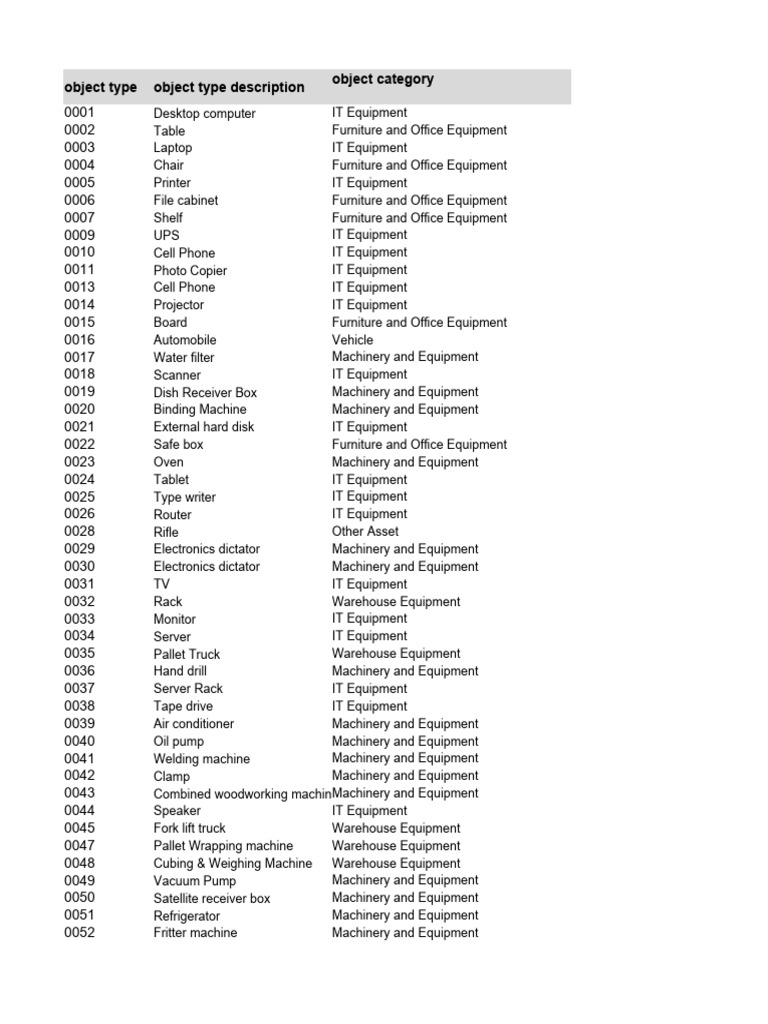 | object type | object type description | object category |
|---|---|---|
| 0001 | Desktop computer | IT Equipment |
| 0002 | Table | Furniture and Office Equipment |
| 0003 | Laptop | IT Equipment |
| 0004 | Chair | Furniture and Office Equipment |
| 0005 | Printer | IT Equipment |
| 0006 | File cabinet | Furniture and Office Equipment |
| 0007 | Shelf | Furniture and Office Equipment |
| 0009 | UPS | IT Equipment |
| 0010 | Cell Phone | IT Equipment |
| 0011 | Photo Copier | IT Equipment |
| 0013 | Cell Phone | IT Equipment |
| 0014 | Projector | IT Equipment |
| 0015 | Board | Furniture and Office Equipment |
| 0016 | Automobile | Vehicle |
| 0017 | Water filter | Machinery and Equipment |
| 0018 | Scanner | IT Equipment |
| 0019 | Dish Receiver Box | Machinery and Equipment |
| 0020 | Binding Machine | Machinery and Equipment |
| 0021 | External hard disk | IT Equipment |
| 0022 | Safe box | Furniture and Office Equipment |
| 0023 | Oven | Machinery and Equipment |
| 0024 | Tablet | IT Equipment |
| 0025 | Type writer | IT Equipment |
| 0026 | Router | IT Equipment |
| 0028 | Rifle | Other Asset |
| 0029 | Electronics dictator | Machinery and Equipment |
| 0030 | Electronics dictator | Machinery and Equipment |
| 0031 | TV | IT Equipment |
| 0032 | Rack | Warehouse Equipment |
| 0033 | Monitor | IT Equipment |
| 0034 | Server | IT Equipment |
| 0035 | Pallet Truck | Warehouse Equipment |
| 0036 | Hand drill | Machinery and Equipment |
| 0037 | Server Rack | IT Equipment |
| 0038 | Tape drive | IT Equipment |
| 0039 | Air conditioner | Machinery and Equipment |
| 0040 | Oil pump | Machinery and Equipment |
| 0041 | Welding machine | Machinery and Equipment |
| 0042 | Clamp | Machinery and Equipment |
| 0043 | Combined woodworking machin | Machinery and Equipment |
| 0044 | Speaker | IT Equipment |
| 0045 | Fork lift truck | Warehouse Equipment |
| 0047 | Pallet Wrapping machine | Warehouse Equipment |
| 0048 | Cubing & Weighing Machine | Warehouse Equipment |
| 0049 | Vacuum Pump | Machinery and Equipment |
| 0050 | Satellite receiver box | Machinery and Equipment |
| 0051 | Refrigerator | Machinery and Equipment |
| 0052 | Fritter machine | Machinery and Equipment |